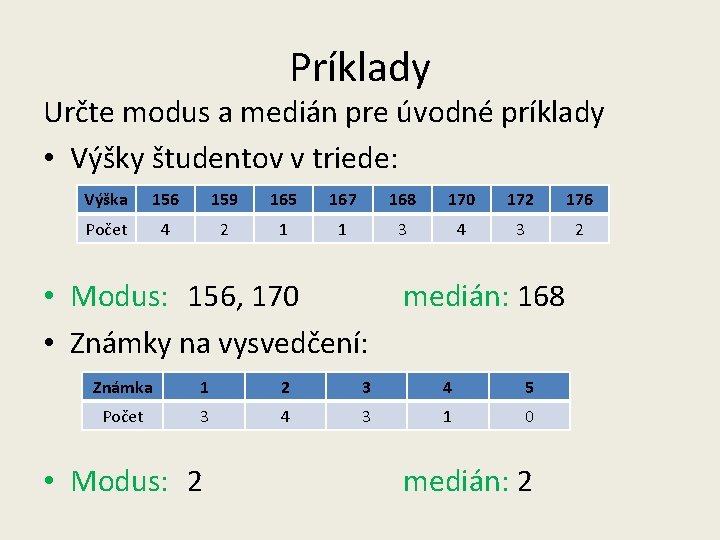 Príklady

Určte modus a medián pre úvodné príklady

• Výšky študentov v triede:

| Výška | 156 | 159 | 165 | 167 | 168 | 170 | 172 | 176 |
|---|---|---|---|---|---|---|---|---|
| Počet | 4 | 2 | 1 | 1 | 3 | 4 | 3 | 2 |

• Modus: 156, 170 medián: 168

• Známky na vysvedčení:

| Známka | 1 | 2 | 3 | 4 | 5 |
|---|---|---|---|---|---|
| Počet | 3 | 4 | 3 | 1 | 0 |

• Modus: 2 medián: 2